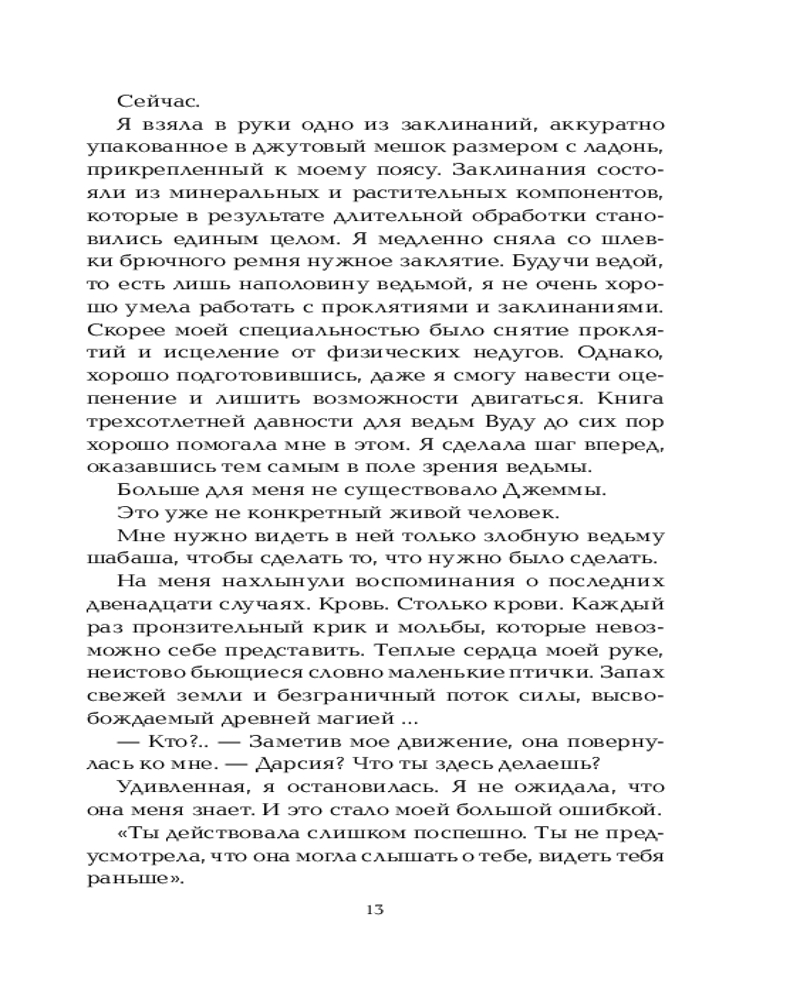 Сейчас.

Я взяла в руки одно из заклинаний, аккуратно упакованное в джутовый мешок размером с ладонь, прикрепленный к моему поясу. Заклинания состояли из минеральных и растительных компонентов, которые в результате длительной обработки становились единым целом. Я медленно сняла со шлевки брючного ремня нужное заклятие. Будучи ведой, то есть лишь наполовину ведьмой, я не очень хорошо умела работать с проклятиями и заклинаниями. Скорее моей специальностью было снятие проклятий и исцеление от физических недугов. Однако, хорошо подготовившись, даже я смогу навести оцепенение и лишить возможности двигаться. Книга трехсотлетней давности для ведьм Вуду до сих пор хорошо помогала мне в этом. Я сделала шаг вперед, оказавшись тем самым в поле зрения ведьмы.

Больше для меня не существовало Джеммы.

Это уже не конкретный живой человек.

Мне нужно видеть в ней только злобную ведьму шабаша, чтобы сделать то, что нужно было сделать.

На меня нахлынули воспоминания о последних двенадцати случаях. Кровь. Столько крови. Каждый раз пронзительный крик и мольбы, которые невозможно себе представить. Теплые сердца моей руке, неистово бьющиеся словно маленькие птички. Запах свежей земли и безграничный поток силы, высвобождаемый древней магией ...

— Кто?.. — Заметив мое движение, она повернулась ко мне. — Дарсия? Что ты здесь делаешь?

Удивленная, я остановилась. Я не ожидала, что она меня знает. И это стало моей большой ошибкой.

«Ты действовала слишком поспешно. Ты не предусмотрела, что она могла слышать о тебе, видеть тебя раньше».

13